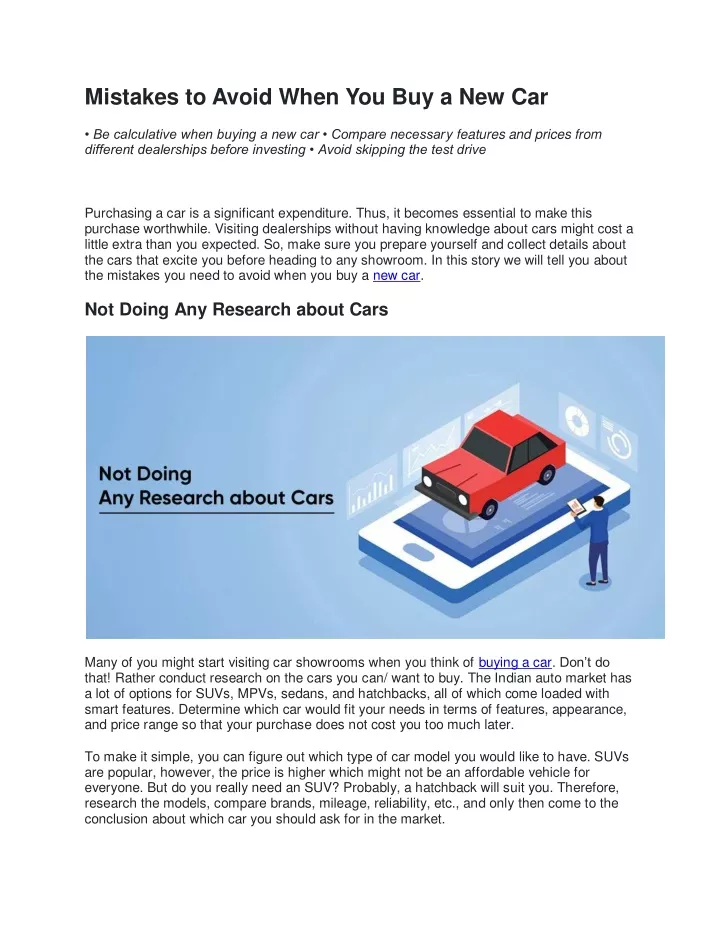 Mistakes to Avoid When You Buy a New Car

• Be calculative when buying a new car • Compare necessary features and prices from different dealerships before investing • Avoid skipping the test drive

Purchasing a car is a significant expenditure. Thus, it becomes essential to make this purchase worthwhile. Visiting dealerships without having knowledge about cars might cost a little extra than you expected. So, make sure you prepare yourself and collect details about the cars that excite you before heading to any showroom. In this story we will tell you about the mistakes you need to avoid when you buy a new car.

Not Doing Any Research about Cars

Not Doing Any Research about Cars

Many of you might start visiting car showrooms when you think of buying a car. Don't do that! Rather conduct research on the cars you can/ want to buy. The Indian auto market has a lot of options for SUVs, MPVs, sedans, and hatchbacks, all of which come loaded with smart features. Determine which car would fit your needs in terms of features, appearance, and price range so that your purchase does not cost you too much later.

To make it simple, you can figure out which type of car model you would like to have. SUVs are popular, however, the price is higher which might not be an affordable vehicle for everyone. But do you really need an SUV? Probably, a hatchback will suit you. Therefore, research the models, compare brands, mileage, reliability, etc., and only then come to the conclusion about which car you should ask for in the market.